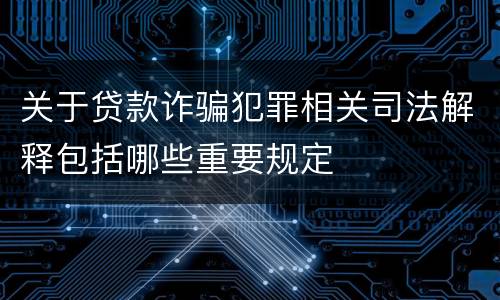 关于贷款诈骗犯罪相关司法解释包括哪些重要规定